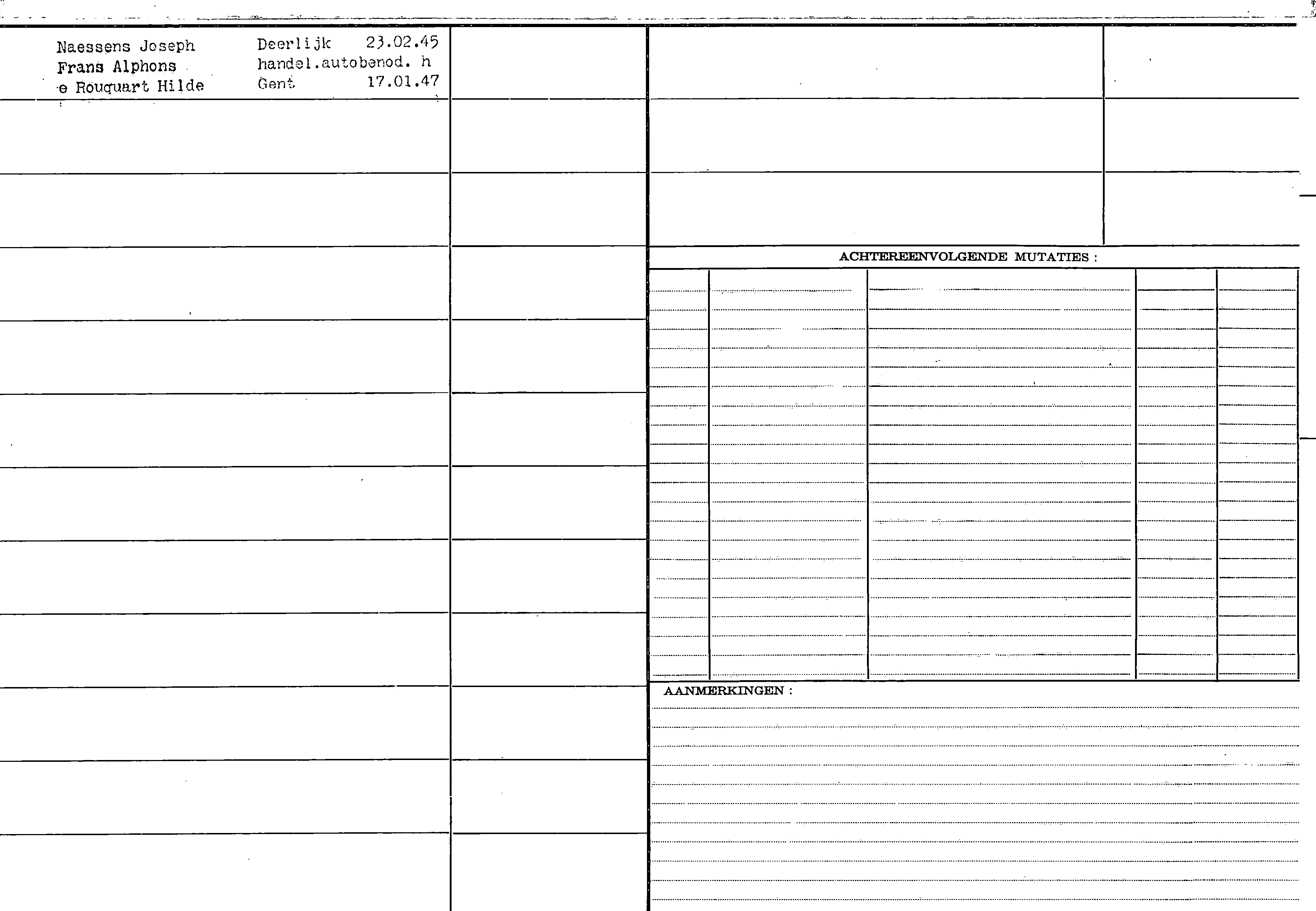 Naessens Joseph Deerlijk 23.02.45
Frans Alphons handel.autobenod. h
e Rouquart Hilde Gent 17.01.47

ACHTEREENVOLGENDE MUTATIES :

AANMERKINGEN :